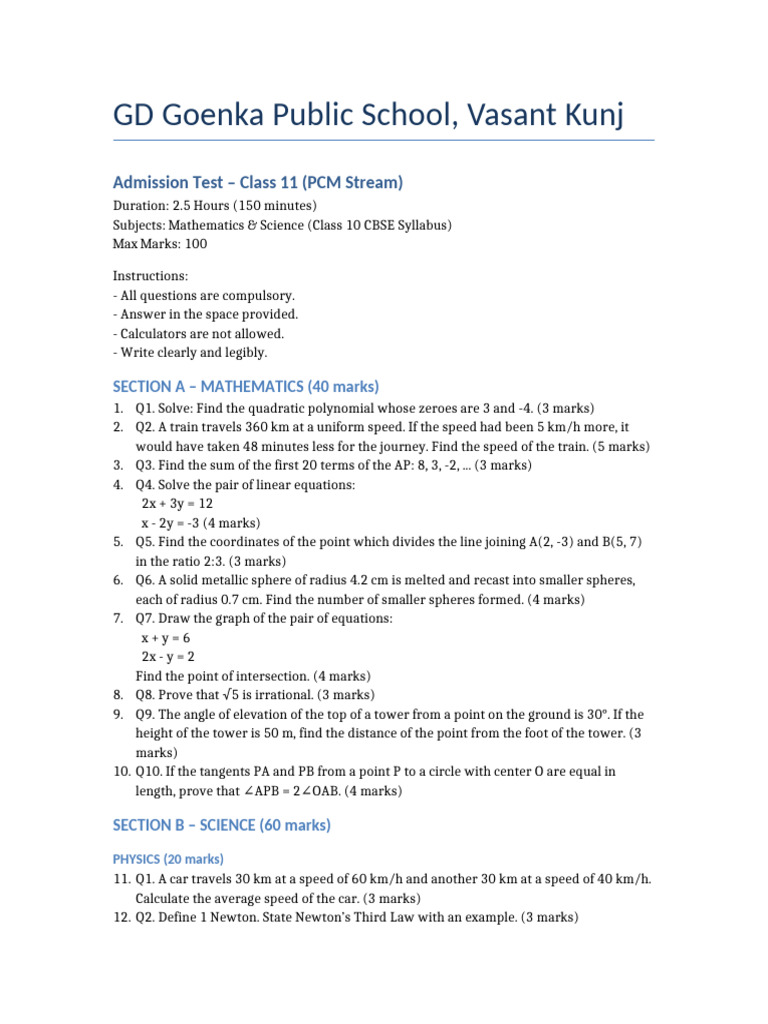 GD Goenka Public School, Vasant Kunj

Admission Test – Class 11 (PCM Stream)

Duration: 2.5 Hours (150 minutes)
Subjects: Mathematics & Science (Class 10 CBSE Syllabus)
Max Marks: 100

Instructions:
- All questions are compulsory.
- Answer in the space provided.
- Calculators are not allowed.
- Write clearly and legibly.

SECTION A – MATHEMATICS (40 marks)

1. Q1. Solve: Find the quadratic polynomial whose zeroes are 3 and -4. (3 marks)
2. Q2. A train travels 360 km at a uniform speed. If the speed had been 5 km/h more, it would have taken 48 minutes less for the journey. Find the speed of the train. (5 marks)
3. Q3. Find the sum of the first 20 terms of the AP: 8, 3, -2, ... (3 marks)
4. Q4. Solve the pair of linear equations:
$2x + 3y = 12$
$x - 2y = -3$ (4 marks)
5. Q5. Find the coordinates of the point which divides the line joining A(2, -3) and B(5, 7) in the ratio 2:3. (3 marks)
6. Q6. A solid metallic sphere of radius 4.2 cm is melted and recast into smaller spheres, each of radius 0.7 cm. Find the number of smaller spheres formed. (4 marks)
7. Q7. Draw the graph of the pair of equations:
$x + y = 6$
$2x - y = 2$
Find the point of intersection. (4 marks)
8. Q8. Prove that $\sqrt{5}$ is irrational. (3 marks)
9. Q9. The angle of elevation of the top of a tower from a point on the ground is 30°. If the height of the tower is 50 m, find the distance of the point from the foot of the tower. (3 marks)
10. Q10. If the tangents PA and PB from a point P to a circle with center O are equal in length, prove that $\angle APB = 2\angle OAB$. (4 marks)

SECTION B – SCIENCE (60 marks)

PHYSICS (20 marks)

11. Q1. A car travels 30 km at a speed of 60 km/h and another 30 km at a speed of 40 km/h. Calculate the average speed of the car. (3 marks)
12. Q2. Define 1 Newton. State Newton's Third Law with an example. (3 marks)